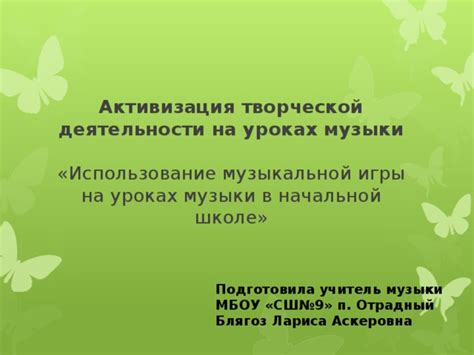 Активизация творческой деятельности на уроках музыки

«Использование музыкальной игры на уроках музыки в начальной школе»

Подготовила учитель музыки
МБОУ «СШ№9» п. Отрадный
Блягоз Лариса Аскеровна